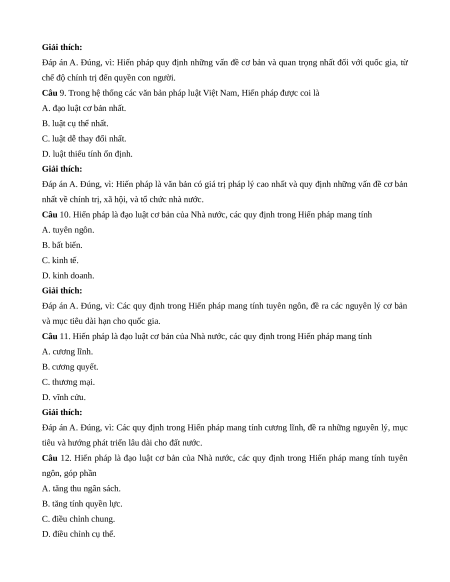 **Giải thích:**

Đáp án A. Đúng, vì: Hiến pháp quy định những vấn đề cơ bản và quan trọng nhất đối với quốc gia, từ chế độ chính trị đến quyền con người.

**Câu** 9. Trong hệ thống các văn bản pháp luật Việt Nam, Hiến pháp được coi là

A. đạo luật cơ bản nhất.

B. luật cụ thể nhất.

C. luật dễ thay đổi nhất.

D. luật thiếu tính ổn định.

**Giải thích:**

Đáp án A. Đúng, vì: Hiến pháp là văn bản có giá trị pháp lý cao nhất và quy định những vấn đề cơ bản nhất về chính trị, xã hội, và tổ chức nhà nước.

**Câu** 10. Hiến pháp là đạo luật cơ bản của Nhà nước, các quy định trong Hiến pháp mang tính

A. tuyên ngôn.

B. bất biến.

C. kinh tế.

D. kinh doanh.

**Giải thích:**

Đáp án A. Đúng, vì: Các quy định trong Hiến pháp mang tính tuyên ngôn, đề ra các nguyên lý cơ bản và mục tiêu dài hạn cho quốc gia.

**Câu** 11. Hiến pháp là đạo luật cơ bản của Nhà nước, các quy định trong Hiến pháp mang tính

A. cương lĩnh.

B. cương quyết.

C. thương mại.

D. vĩnh cửu.

**Giải thích:**

Đáp án A. Đúng, vì: Các quy định trong Hiến pháp mang tính cương lĩnh, đề ra những nguyên lý, mục tiêu và hướng phát triển lâu dài cho đất nước.

**Câu** 12. Hiến pháp là đạo luật cơ bản của Nhà nước, các quy định trong Hiến pháp mang tính tuyên ngôn, góp phần

A. tăng thu ngân sách.

B. tăng tính quyền lực.

C. điều chỉnh chung.

D. điều chỉnh cụ thể.